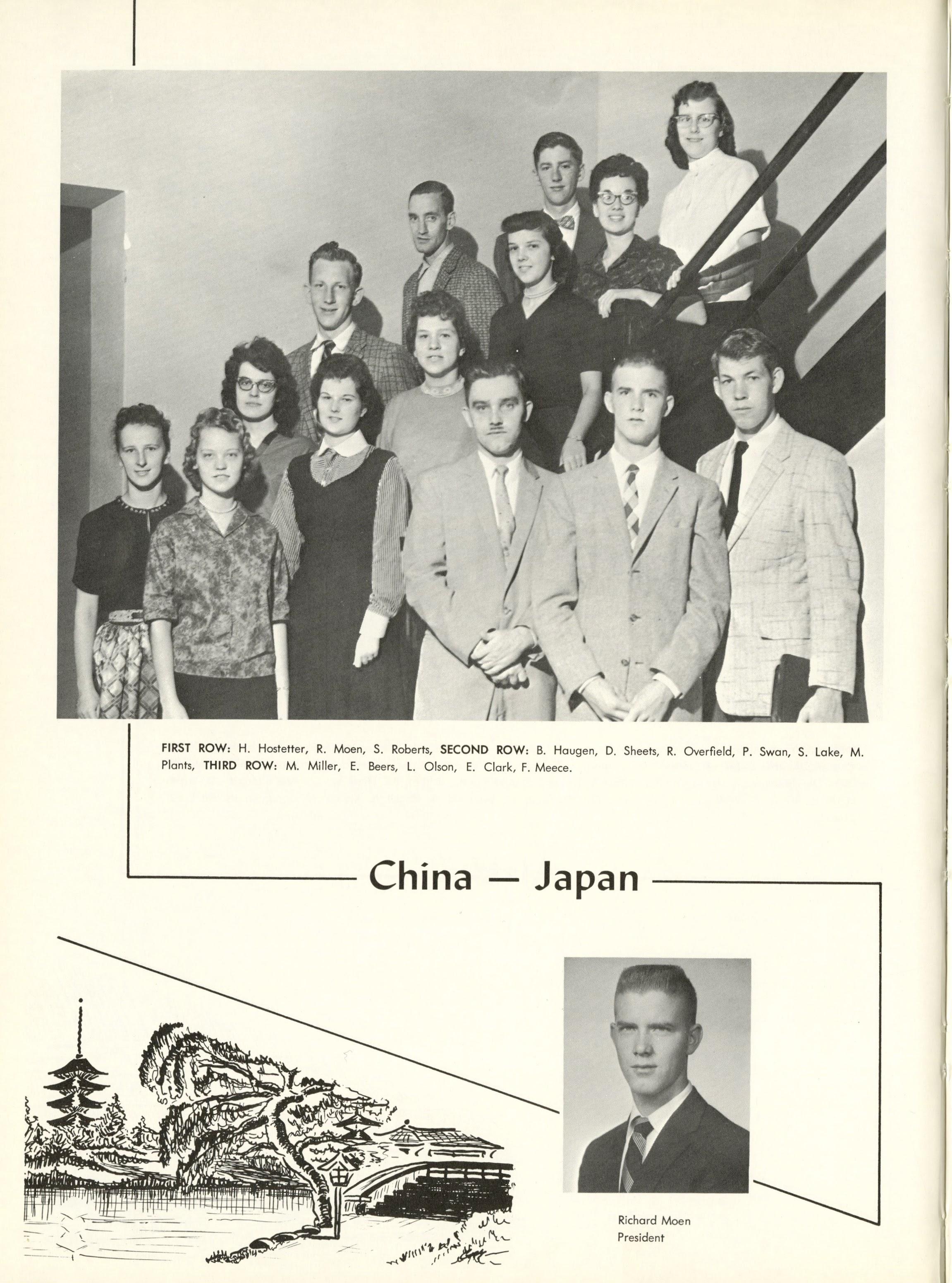 FIRST ROW: H. Hostetter, R. Moen, S. Roberts, SECOND ROW: B. Haugen, D. Sheets, R. Overfield, P. Swan, S. Lake, M. Plants, THIRD ROW: M. Miller, E. Beers, L. Olson, E. Clark, F. Meece.

China — Japan

Richard Moen
President